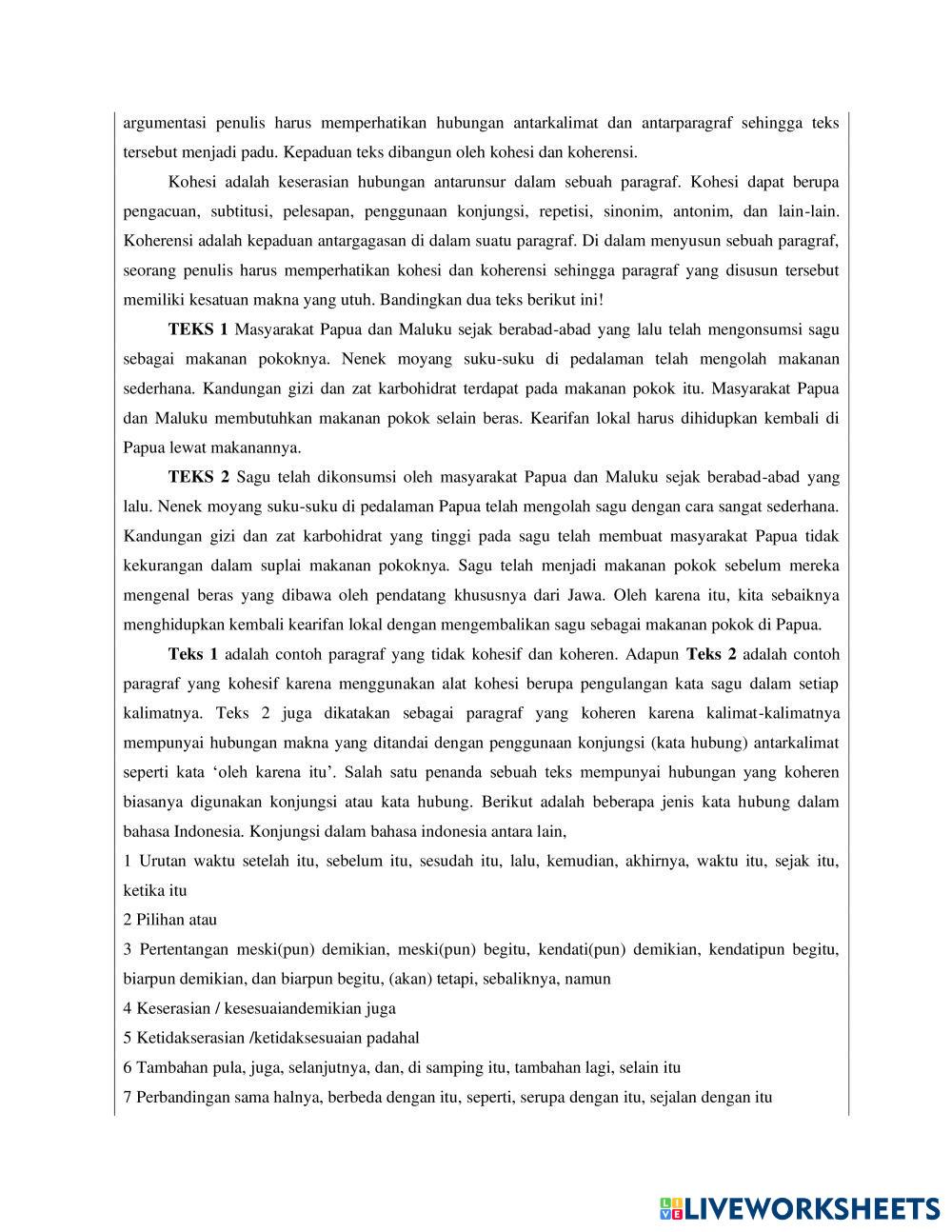 argumentasi penulis harus memperhatikan hubungan antarkalimat dan antarparagraf sehingga teks tersebut menjadi padu. Kepaduan teks dibangun oleh kohesi dan koherensi.

Kohesi adalah keserasian hubungan antarunsur dalam sebuah paragraf. Kohesi dapat berupa pengacuan, subtitusi, pelesapan, penggunaan konjungsi, repetisi, sinonim, antonim, dan lain-lain. Koherensi adalah kepaduan antargagasan di dalam suatu paragraf. Di dalam menyusun sebuah paragraf, seorang penulis harus memperhatikan kohesi dan koherensi sehingga paragraf yang disusun tersebut memiliki kesatuan makna yang utuh. Bandingkan dua teks berikut ini!

TEKS 1 Masyarakat Papua dan Maluku sejak berabad-abad yang lalu telah mengonsumsi sagu sebagai makanan pokoknya. Nenek moyang suku-suku di pedalaman telah mengolah makanan sederhana. Kandungan gizi dan zat karbohidrat terdapat pada makanan pokok itu. Masyarakat Papua dan Maluku membutuhkan makanan pokok selain beras. Kearifan lokal harus dihidupkan kembali di Papua lewat makanannya.

TEKS 2 Sagu telah dikonsumsi oleh masyarakat Papua dan Maluku sejak berabad-abad yang lalu. Nenek moyang suku-suku di pedalaman Papua telah mengolah sagu dengan cara sangat sederhana. Kandungan gizi dan zat karbohidrat yang tinggi pada sagu telah membuat masyarakat Papua tidak kekurangan dalam suplai makanan pokoknya. Sagu telah menjadi makanan pokok sebelum mereka mengenal beras yang dibawa oleh pendatang khususnya dari Jawa. Oleh karena itu, kita sebaiknya menghidupkan kembali kearifan lokal dengan mengembalikan sagu sebagai makanan pokok di Papua.

Teks 1 adalah contoh paragraf yang tidak kohesif dan koheren. Adapun Teks 2 adalah contoh paragraf yang kohesif karena menggunakan alat kohesi berupa pengulangan kata sagu dalam setiap kalimatnya. Teks 2 juga dikatakan sebagai paragraf yang koheren karena kalimat-kalimatnya mempunyai hubungan makna yang ditandai dengan penggunaan konjungsi (kata hubung) antarkalimat seperti kata ‘oleh karena itu’. Salah satu penanda sebuah teks mempunyai hubungan yang koheren biasanya digunakan konjungsi atau kata hubung. Berikut adalah beberapa jenis kata hubung dalam bahasa Indonesia. Konjungsi dalam bahasa indonesia antara lain,

1 Urutan waktu setelah itu, sebelum itu, sesudah itu, lalu, kemudian, akhirnya, waktu itu, sejak itu, ketika itu

2 Pilihan atau

3 Pertentangan meski(pun) demikian, meski(pun) begitu, kendati(pun) demikian, kendatipun begitu, biarpun demikian, dan biarpun begitu, (akan) tetapi, sebaliknya, namun

4 Keserasian / kesesuaiandemikian juga

5 Ketidakserasian /ketidaksesuaian padahal

6 Tambahan pula, juga, selanjutnya, dan, di samping itu, tambahan lagi, selain itu

7 Perbandingan sama halnya, berbeda dengan itu, seperti, serupa dengan itu, sejalan dengan itu

LIVEWORKSHEETS